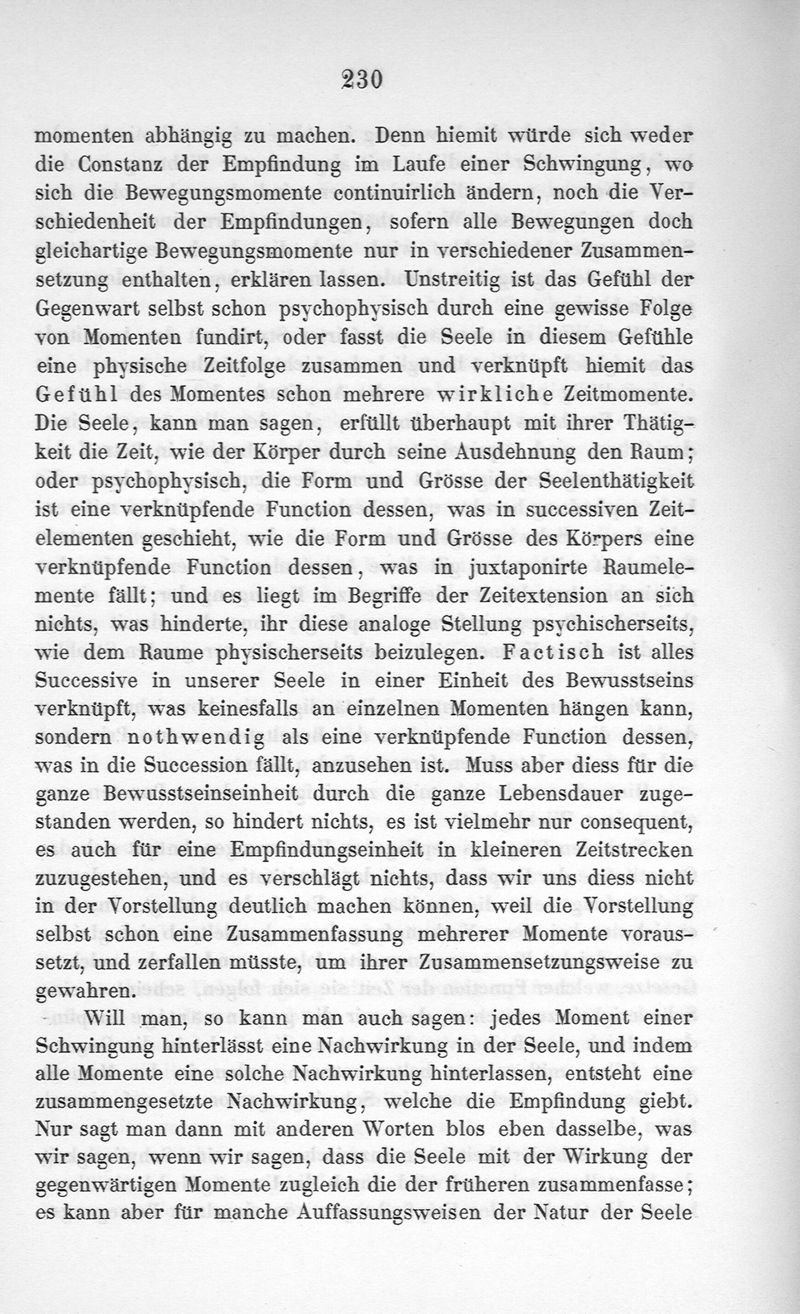 230

momenten abhängig zu machen. Denn hiemit würde sich weder die Constanz der Empfindung im Laufe einer Schwingung, wo sich die Bewegungsmomente continuirlich ändern, noch die Verschiedenheit der Empfindungen, sofern alle Bewegungen doch gleichartige Bewegungsmomente nur in verschiedener Zusammensetzung enthalten, erklären lassen. Unstreitig ist das Gefühl der Gegenwart selbst schon psychophysisch durch eine gewisse Folge von Momenten fundirt, oder fasst die Seele in diesem Gefühle eine physische Zeitfolge zusammen und verknüpft hiemit das Gefühl des Momentes schon mehrere wirkliche Zeitmomente. Die Seele, kann man sagen, erfüllt überhaupt mit ihrer Thätigkeit die Zeit, wie der Körper durch seine Ausdehnung den Raum; oder psychophysisch, die Form und Grösse der Seelenthätigkeit ist eine verknüpfende Function dessen, was in successiven Zeitelementen geschieht, wie die Form und Grösse des Körpers eine verknüpfende Function dessen, was in juxtaponirte Raumelemente fällt; und es liegt im Begriffe der Zeitextension an sich nichts, was hinderte, ihr diese analoge Stellung psychischerseits, wie dem Raume physischerseits beizulegen. Factisch ist alles Successive in unserer Seele in einer Einheit des Bewusstseins verknüpft, was keinesfalls an einzelnen Momenten hängen kann, sondern nothwendig als eine verknüpfende Function dessen, was in die Succession fällt, anzusehen ist. Muss aber diess für die ganze Bewusstseinseinheit durch die ganze Lebensdauer zugestanden werden, so hindert nichts, es ist vielmehr nur consequent, es auch für eine Empfindungseinheit in kleineren Zeitstrecken zuzugestehen, und es verschlägt nichts, dass wir uns diess nicht in der Vorstellung deutlich machen können, weil die Vorstellung selbst schon eine Zusammenfassung mehrerer Momente voraussetzt, und zerfallen müsste, um ihrer Zusammensetzungsweise zu gewahren.

Will man, so kann man auch sagen: jedes Moment einer Schwingung hinterlässt eine Nachwirkung in der Seele, und indem alle Momente eine solche Nachwirkung hinterlassen, entsteht eine zusammengesetzte Nachwirkung, welche die Empfindung giebt. Nur sagt man dann mit anderen Worten blos eben dasselbe, was wir sagen, wenn wir sagen, dass die Seele mit der Wirkung der gegenwärtigen Momente zugleich die der früheren zusammenfasse; es kann aber für manche Auffassungsweisen der Natur der Seele